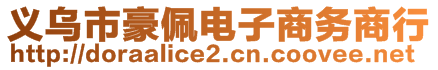 义乌市豪佩电子商务商行
http://doraalice2.cn.coovee.net